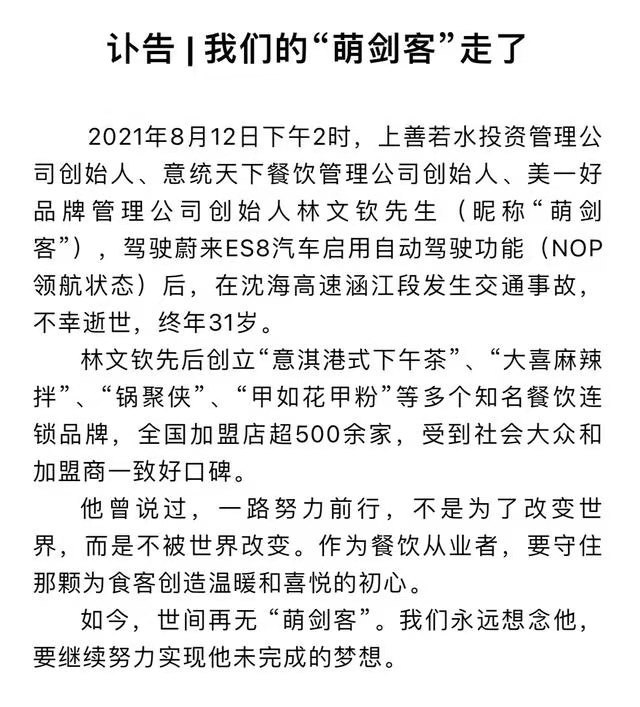 讣告 | 我们的“萌剑客”走了

2021年8月12日下午2时，上善若水投资管理公司创始人、意统天下餐饮管理公司创始人、美一好品牌管理公司创始人林文钦先生（昵称“萌剑客”），驾驶蔚来ES8汽车启用自动驾驶功能（NOP领航状态）后，在沈海高速涵江段发生交通事故，不幸逝世，终年31岁。

林文钦先后创立“意淇港式下午茶”、“大喜麻辣拌”、“锅聚侠”、“甲如花甲粉”等多个知名餐饮连锁品牌，全国加盟店超500余家，受到社会大众和加盟商一致好口碑。

他曾说过，一路努力前行，不是为了改变世界，而是不被世界改变。作为餐饮从业者，要守住那颗为食客创造温暖和喜悦的初心。

如今，世间再无“萌剑客”。我们永远想念他，要继续努力实现他未完成的梦想。